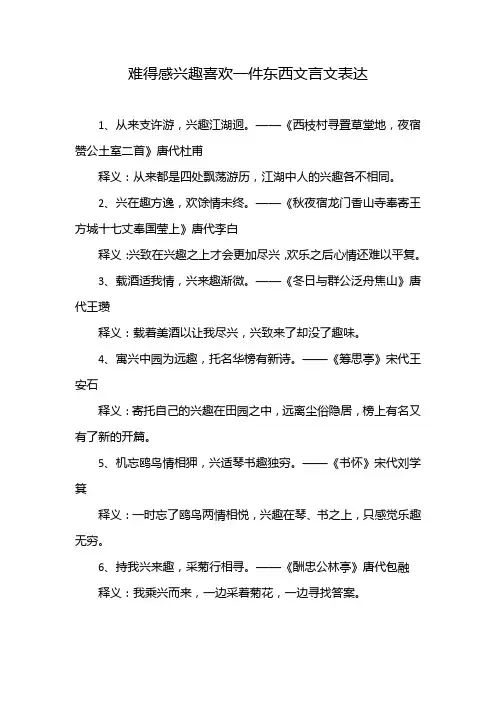 难得感兴趣喜欢一件东西文言文表达

1、从来支许游，兴趣江湖迥。——《西枝村寻置草堂地，夜宿赞公土室二首》唐代杜甫

释义：从来都是四处飘荡游历，江湖中人的兴趣各不相同。

2、兴在趣方逸，欢馀情未终。——《秋夜宿龙门香山寺奉寄王方城十七丈奉国莹上》唐代李白

释义：兴致在兴趣之上才会更加尽兴，欢乐之后心情还难以平复。

3、载酒适我情，兴来趣渐微。——《冬日与群公泛舟焦山》唐代王瓒

释义：载着美酒以让我尽兴，兴致来了却没了趣味。

4、寓兴中园为远趣，托名华榜有新诗。——《筹思亭》宋代王安石

释义：寄托自己的兴趣在田园之中，远离尘俗隐居，榜上有名又有了新的开篇。

5、机忘鸥鸟情相狎，兴适琴书趣独穷。——《书怀》宋代刘学箕

释义：一时忘了鸥鸟两情相悦，兴趣在琴、书之上，只感觉乐趣无穷。

6、持我兴来趣，采菊行相寻。——《酬忠公林亭》唐代包融

释义：我乘兴而来，一边采着菊花，一边寻找答案。